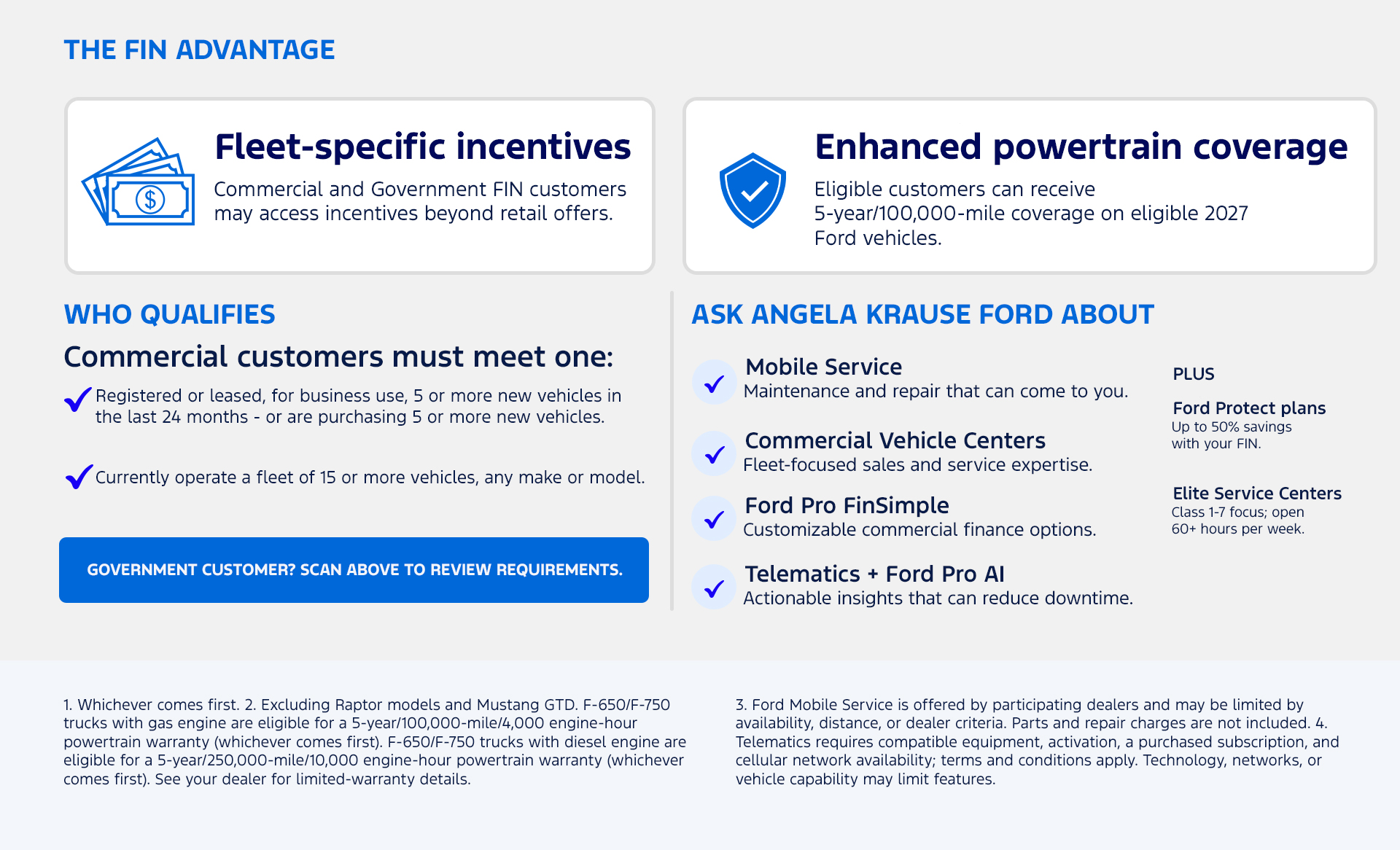 THE FIN ADVANTAGE

Fleet-specific incentives

Commercial and Government FIN customers may access incentives beyond retail offers.

Enhanced powertrain coverage

Eligible customers can receive 5-year/100,000-mile coverage on eligible 2027 Ford vehicles.

WHO QUALIFIES

Commercial customers must meet one:

Registered or leased, for business use, 5 or more new vehicles in the last 24 months - or are purchasing 5 or more new vehicles.

Currently operate a fleet of 15 or more vehicles, any make or model.

GOVERNMENT CUSTOMER? SCAN ABOVE TO REVIEW REQUIREMENTS.

ASK ANGELA KRAUSE FORD ABOUT

Mobile Service
Maintenance and repair that can come to you.

Commercial Vehicle Centers
Fleet-focused sales and service expertise.

Ford Pro FinSimple
Customizable commercial finance options.

Telematics + Ford Pro AI
Actionable insights that can reduce downtime.

PLUS

Ford Protect plans
Up to 50% savings with your FIN.

Elite Service Centers
Class 1-7 focus; open 60+ hours per week.

1. Whichever comes first. 2. Excluding Raptor models and Mustang GTD. F-650/F-750 trucks with gas engine are eligible for a 5-year/100,000-mile/4,000 engine-hour powertrain warranty (whichever comes first). F-650/F-750 trucks with diesel engine are eligible for a 5-year/250,000-mile/10,000 engine-hour powertrain warranty (whichever comes first). See your dealer for limited-warranty details.

3. Ford Mobile Service is offered by participating dealers and may be limited by availability, distance, or dealer criteria. Parts and repair charges are not included. 4. Telematics requires compatible equipment, activation, a purchased subscription, and cellular network availability; terms and conditions apply. Technology, networks, or vehicle capability may limit features.